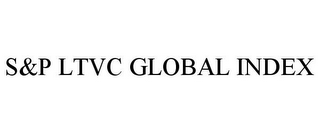 S&P LTVC GLOBAL INDEX